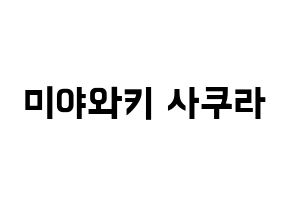 미야와키 사쿠라